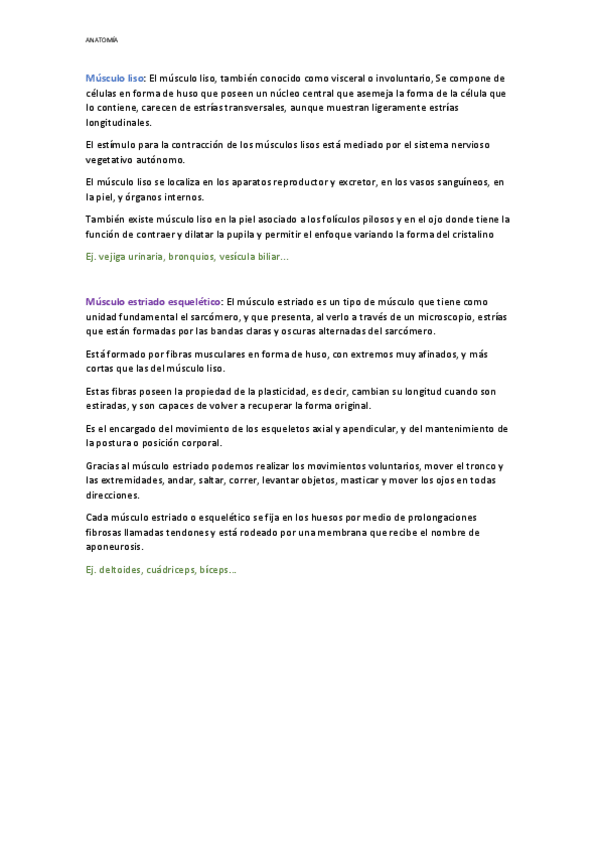 ANATOMÍA

Músculo liso: El músculo liso, también conocido como visceral o involuntario, Se compone de células en forma de huso que poseen un núcleo central que asemeja la forma de la célula que lo contiene, carecen de estrías transversales, aunque muestran ligeramente estrías longitudinales.

El estímulo para la contracción de los músculos lisos está mediado por el sistema nervioso vegetativo autónomo.

El músculo liso se localiza en los aparatos reproductor y excretor, en los vasos sanguíneos, en la piel, y órganos internos.

También existe músculo liso en la piel asociado a los folículos pilosos y en el ojo donde tiene la función de contraer y dilatar la pupila y permitir el enfoque variando la forma del cristalino

Ej. vejiga urinaria, bronquios, vesícula biliar…

Músculo estriado esquelético: El músculo estriado es un tipo de músculo que tiene como unidad fundamental el sarcómero, y que presenta, al verlo a través de un microscopio, estrías que están formadas por las bandas claras y oscuras alternadas del sarcómero.

Está formado por fibras musculares en forma de huso, con extremos muy afinados, y más cortas que las del músculo liso.

Estas fibras poseen la propiedad de la plasticidad, es decir, cambian su longitud cuando son estiradas, y son capaces de volver a recuperar la forma original.

Es el encargado del movimiento de los esqueletos axial y apendicular, y del mantenimiento de la postura o posición corporal.

Gracias al músculo estriado podemos realizar los movimientos voluntarios, mover el tronco y las extremidades, andar, saltar, correr, levantar objetos, masticar y mover los ojos en todas direcciones.

Cada músculo estriado o esquelético se fija en los huesos por medio de prolongaciones fibrosas llamadas tendones y está rodeado por una membrana que recibe el nombre de aponeurosis.

Ej. deltoides, cuádriceps, bíceps…